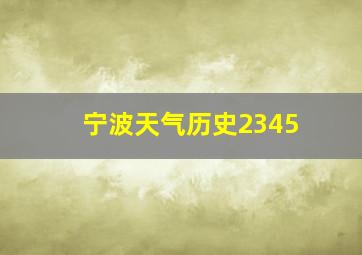 宁波天气历史2345